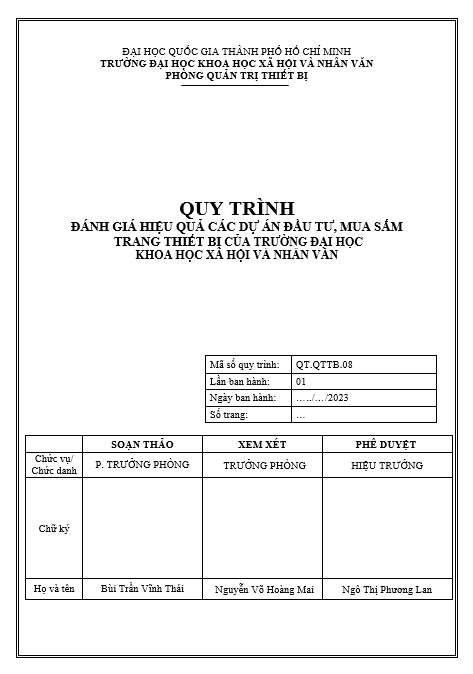 ĐẠI HỌC QUỐC GIA THÀNH PHỐ HỒ CHÍ MINH
TRƯỜNG ĐẠI HỌC KHOA HỌC XÃ HỘI VÀ NHÂN VĂN
PHÒNG QUẢN TRỊ THIẾT BỊ

QUY TRÌNH
ĐÁNH GIÁ HIỆU QUẢ CÁC DỰ ÁN ĐẦU TƯ, MUA SẮM TRANG THIẾT BỊ CỦA TRƯỜNG ĐẠI HỌC KHOA HỌC XÃ HỘI VÀ NHÂN VĂN

| Mã số quy trình: | QT.QTTB.08 |
|---|---|
| Lần ban hành: | 01 |
| Ngày ban hành: | …../…/2023 |
| Số trang: | … |

| | SOẠN THẢO | XEM XÉT | PHÊ DUYỆT |
|---|---|---|---|
| Chức vụ/ Chức danh | P. TRƯỞNG PHÒNG | TRƯỞNG PHÒNG | HIỆU TRƯỞNG |
| Chữ ký | | | |
| Họ và tên | Bùi Trần Vĩnh Thái | Nguyễn Võ Hoàng Mai | Ngô Thị Phương Lan |